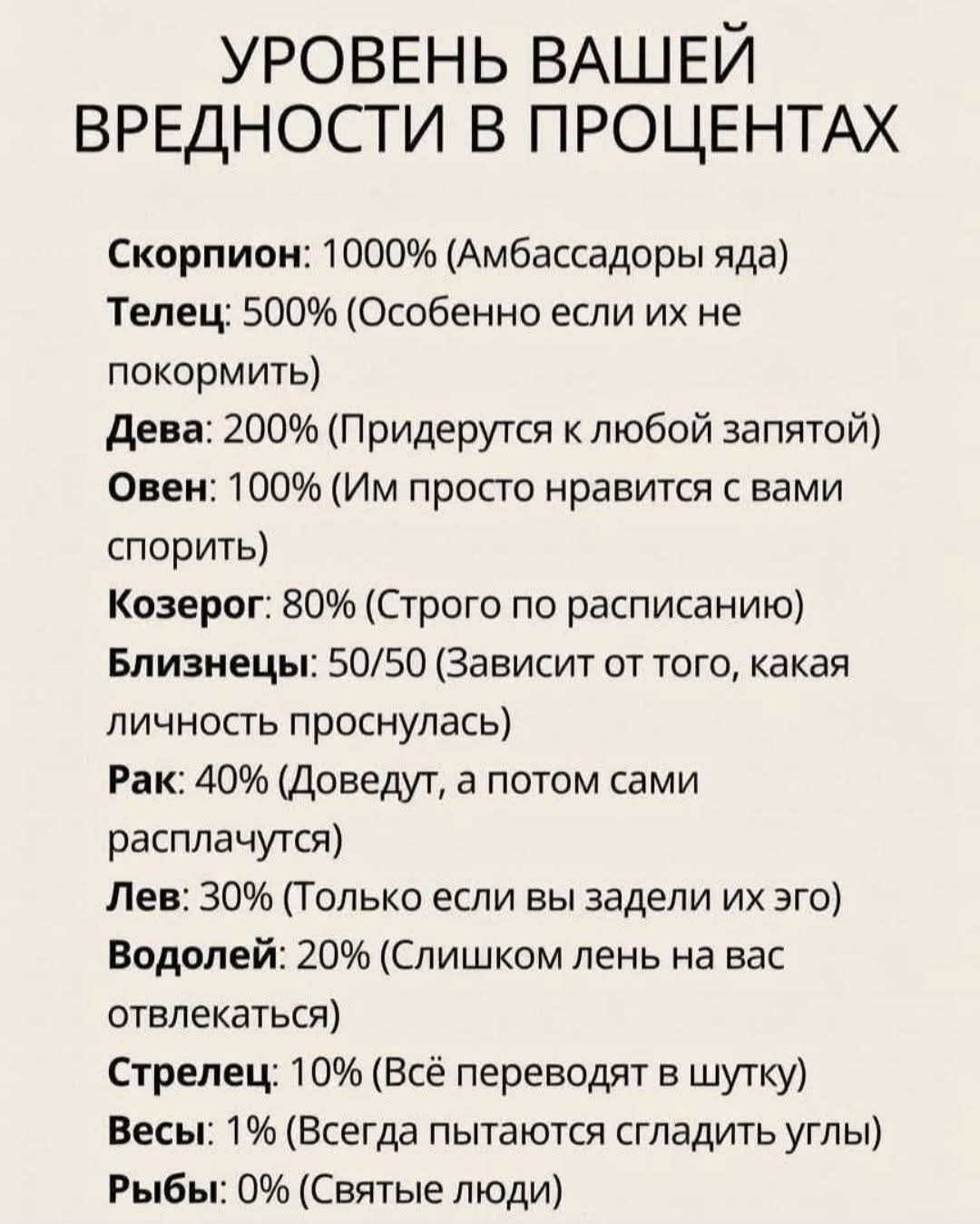 УРОВЕНЬ ВАШЕЙ ВРЕДНОСТИ В ПРОЦЕНТАХ

Скорпион: 1000% (Амбассадоры яда)
Телец: 500% (Особенно если их не покормить)
Дева: 200% (Придерутся к любой запятой)
Овен: 100% (Им просто нравится с вами спорить)
Козерог: 80% (Строго по расписанию)
Близнецы: 50/50 (Зависит от того, какая личность проснулась)
Рак: 40% (Доведут, а потом сами расплачутся)
Лев: 30% (Только если вы задели их эго)
Водолей: 20% (Слишком лень на вас отвлекаться)
Стрелец: 10% (Всё переводят в шутку)
Весы: 1% (Всегда пытаются сгладить углы)
Рыбы: 0% (Святые люди)